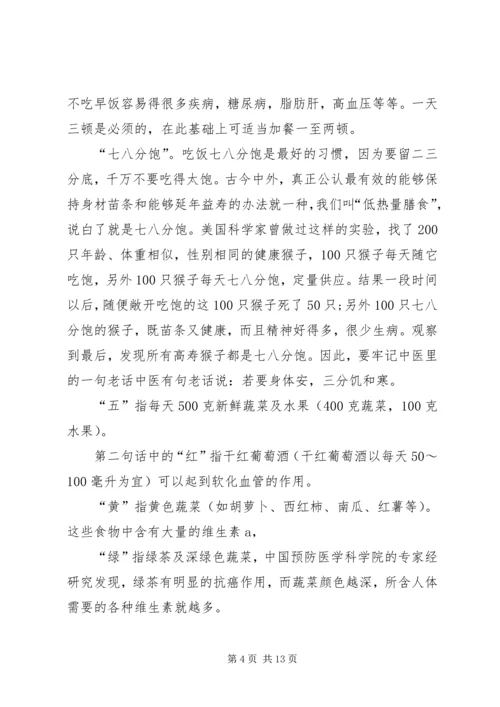 不吃早饭容易得很多疾病，糖尿病，脂肪肝，高血压等等。一天三顿是必须的，在此基础上可适当加餐一至两顿。

“七八分饱”。吃饭七八分饱是最好的习惯，因为要留二三分底，千万不要吃得太饱。古今中外，真正公认最有效的能够保持身材苗条和能够延年益寿的办法就一种，我们叫“低热量膳食”，说白了就是七八分饱。美国科学家曾做过这样的实验，找了200只年龄、体重相似，性别相同的健康猴子，100只猴子每天随它吃饱，另外100只猴子每天七八分饱，定量供应。结果一段时间以后，随便敞开吃饱的这100只猴子死了50只；另外100只七八分饱的猴子，既苗条又健康，而且精神好得多，很少生病。观察到最后，发现所有高寿猴子都是七八分饱。因此，要牢记中医里的一句老话中医有句老话说：若要身体安，三分饥和寒。

“五”指每天500克新鲜蔬菜及水果（400克蔬菜，100克水果）。

第二句话中的“红”指干红葡萄酒（干红葡萄酒以每天50～100毫升为宜）可以起到软化血管的作用。

“黄”指黄色蔬菜（如胡萝卜、西红柿、南瓜、红薯等）。这些食物中含有大量的维生素a，

“绿”指绿茶及深绿色蔬菜，中国预防医学科学院的专家经研究发现，绿茶有明显的抗癌作用，而蔬菜颜色越深，所含人体需要的各种维生素就越多。

第4页 共13页